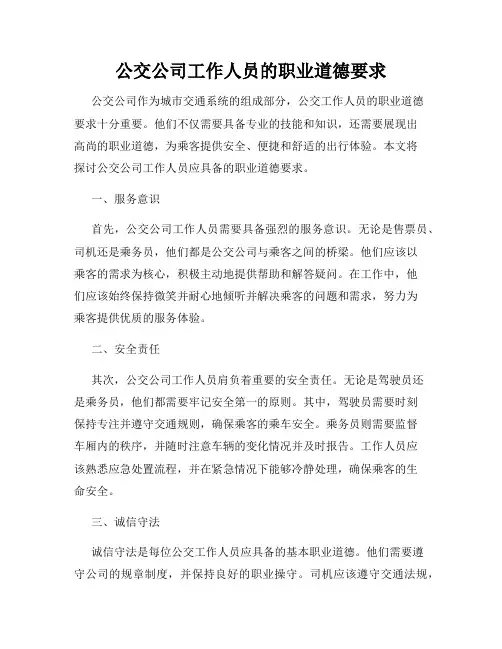 公交公司工作人员的职业道德要求

公交公司作为城市交通系统的组成部分，公交工作人员的职业道德要求十分重要。他们不仅需要具备专业的技能和知识，还需要展现出高尚的职业道德，为乘客提供安全、便捷和舒适的出行体验。本文将探讨公交公司工作人员应具备的职业道德要求。

一、服务意识

首先，公交公司工作人员需要具备强烈的服务意识。无论是售票员、司机还是乘务员，他们都是公交公司与乘客之间的桥梁。他们应该以乘客的需求为核心，积极主动地提供帮助和解答疑问。在工作中，他们应该始终保持微笑并耐心地倾听并解决乘客的问题和需求，努力为乘客提供优质的服务体验。

二、安全责任

其次，公交公司工作人员肩负着重要的安全责任。无论是驾驶员还是乘务员，他们都需要牢记安全第一的原则。其中，驾驶员需要时刻保持专注并遵守交通规则，确保乘客的乘车安全。乘务员则需要监督车厢内的秩序，并随时注意车辆的变化情况并及时报告。工作人员应该熟悉应急处置流程，并在紧急情况下能够冷静处理，确保乘客的生命安全。

三、诚信守法

诚信守法是每位公交工作人员应具备的基本职业道德。他们需要遵守公司的规章制度，并保持良好的职业操守。司机应该遵守交通法规，